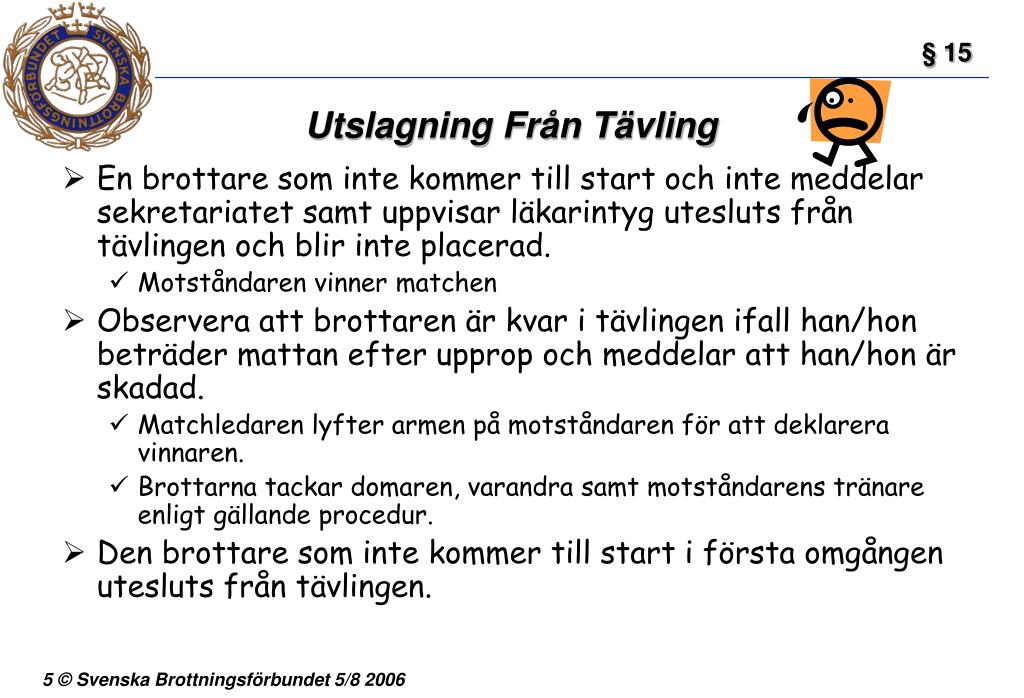 SVENSKA BROTTNINGSFÖRBUNDET

§ 15

Utslagning Från Tävling

➢ En brottare som inte kommer till start och inte meddelar sekretariatet samt uppvisar läkarintyg utesluts från tävlingen och blir inte placerad.
✓ Motståndaren vinner matchen
➢ Observera att brottaren är kvar i tävlingen ifall han/hon beträder mattan efter upprop och meddelar att han/hon är skadad.
✓ Matchledaren lyfter armen på motståndaren för att deklarera vinnaren.
✓ Brottarna tackar domaren, varandra samt motståndarens tränare enligt gällande procedur.
➢ Den brottare som inte kommer till start i första omgången utesluts från tävlingen.

5 © Svenska Brottningsförbundet 5/8 2006